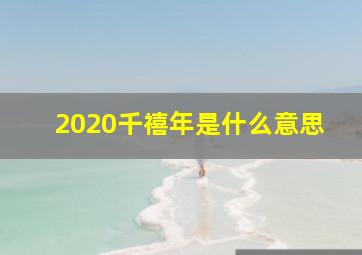 2020千禧年是什么意思